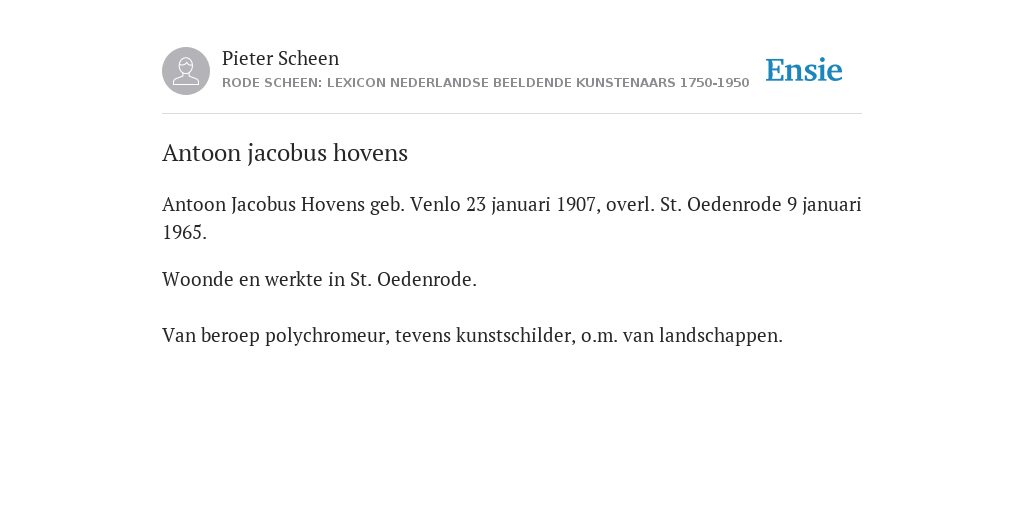 Pieter Scheen
RODE SCHEEN: LEXICON NEDERLANDSE BEELDENDE KUNSTENAARS 1750-1950

Ensie

Antoon jacobus hovens

Antoon Jacobus Hovens geb. Venlo 23 januari 1907, overl. St. Oedenrode 9 januari 1965.

Woonde en werkte in St. Oedenrode.

Van beroep polychromeur, tevens kunstschilder, o.m. van landschappen.